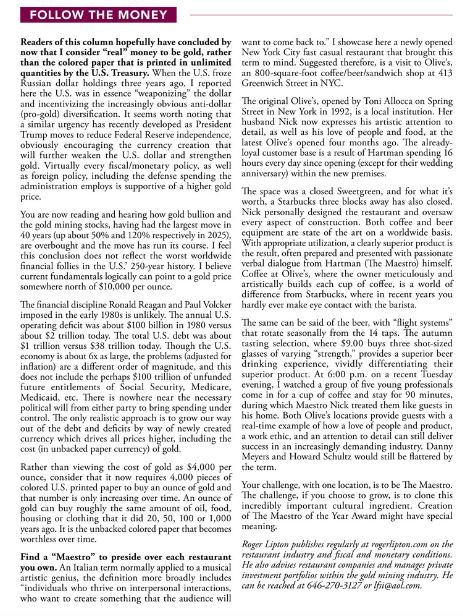 FOLLOW THE MONEY

Readers of this column hopefully have concluded by now that I consider "real" money to be gold, rather than the colored paper that is printed in unlimited quantities by the U.S. Treasury. When the U.S. froze Russian dollar holdings three years ago, I reported here the U.S. was in essence "weaponizing" the dollar and incentivizing the increasingly obvious anti-dollar (pro-gold) diversification. It seems worth noting that a similar urgency has recently developed as President Trump moves to reduce Federal Reserve independence, obviously encouraging the currency creation that will further weaken the U.S. dollar and strengthen gold. Virtually every fiscal/monetary policy, as well as foreign policy, including the defense spending the administration employs is supportive of a higher gold price.

You are now reading and hearing how gold bullion and the gold mining stocks, having had the largest move in 40 years (up about 50% and 120% respectively in 2025), are overbought and the move has run its course. I feel this conclusion does not reflect the worst worldwide financial follies in the U.S.' 250-year history. I believe current fundamentals logically can point to a gold price somewhere north of $10,000 per ounce.

The financial discipline Ronald Reagan and Paul Volcker imposed in the early 1980s is unlikely. The annual U.S. operating deficit was about $100 billion in 1980 versus about $2 trillion today. The total U.S. debt was about $1 trillion versus $38 trillion today. Though the U.S. economy is about 6x as large, the problems (adjusted for inflation) are a different order of magnitude, and this does not include the perhaps $100 trillion of unfunded future entitlements of Social Security, Medicare, Medicaid, etc. There is nowhere near the necessary political will from either party to bring spending under control. The only realistic approach is to grow our way out of the debt and deficits by way of newly created currency which drives all prices higher, including the cost (in unbacked paper currency) of gold.

Rather than viewing the cost of gold as $4,000 per ounce, consider that it now requires 4,000 pieces of colored U.S. printed paper to buy an ounce of gold and that number is only increasing over time. An ounce of gold can buy roughly the same amount of oil, food, housing or clothing that it did 20, 50, 100 or 1,000 years ago. It is the unbacked colored paper that becomes worthless over time.

Find a "Maestro" to preside over each restaurant you own. An Italian term normally applied to a musical artistic genius, the definition more broadly includes "individuals who thrive on interpersonal interactions, who want to create something that the audience will want to come back to." I showcase here a newly opened New York City fast casual restaurant that brought this term to mind. Suggested therefore, is a visit to Olive's, an 800-square-foot coffee/beer/sandwich shop at 413 Greenwich Street in NYC.

The original Olive's, opened by Toni Allocca on Spring Street in New York in 1992, is a local institution. Her husband Nick now expresses his artistic attention to detail, as well as his love of people and food, at the latest Olive's opened four months ago. The already-loyal customer base is a result of Hartman spending 16 hours every day since opening (except for their wedding anniversary) within the new premises.

The space was a closed Sweetgreen, and for what it's worth, a Starbucks three blocks away has also closed. Nick personally designed the restaurant and oversaw every aspect of construction. Both coffee and beer equipment are state of the art on a worldwide basis. With appropriate utilization, a clearly superior product is the result, often prepared and presented with passionate verbal dialogue from Hartman (The Maestro) himself. Coffee at Olive's, where the owner meticulously and artistically builds each cup of coffee, is a world of difference from Starbucks, where in recent years you hardly ever make eye contact with the barista.

The same can be said of the beer, with "flight systems" that rotate seasonally from the 14 taps. The autumn tasting selection, where $9.00 buys three shot-sized glasses of varying "strength," provides a superior beer drinking experience, vividly differentiating their superior product. At 6:00 p.m. on a recent Tuesday evening, I watched a group of five young professionals come in for a cup of coffee and stay for 90 minutes, during which Maestro Nick treated them like guests in his home. Both Olive's locations provide guests with a real-time example of how a love of people and product, a work ethic, and an attention to detail can still deliver success in an increasingly demanding industry. Danny Meyers and Howard Schultz would still be flattered by the term.

Your challenge, with one location, is to be The Maestro. The challenge, if you choose to grow, is to clone this incredibly important cultural ingredient. Creation of The Maestro of the Year Award might have special meaning.

Roger Lipton publishes regularly at rogerlipton.com on the restaurant industry and fiscal and monetary conditions. He also advises restaurant companies and manages private investment portfolios within the gold mining industry. He can be reached at 646-270-3127 or lfii@aol.com.